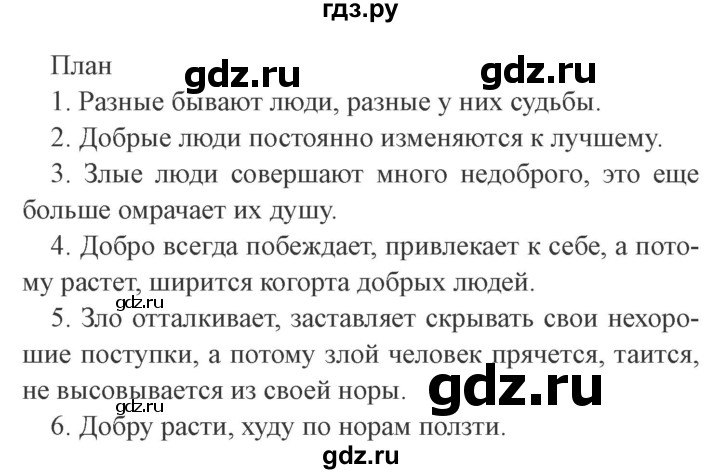 гдз.ру

План gdz.ru gdz.ru

1. Разные бывают люди, разные у них судьбы.

2. Добрые люди постоянно изменяются к лучшему.

3. Злые люди совершают много недоброго, это еще больше омрачает их душу.

4. Добро всегда побеждает, привлекает к себе, а потому растет, ширится когорта добрых людей.

gdz.ru

5. Зло отталкивает, заставляет скрывать свои нехорошие поступки, а потому злой человек прячется, таится, не высовывается из своей норы. gdz.ru

gdz.ru

6. Добру расти, худу по норам ползти.

gdz.ru